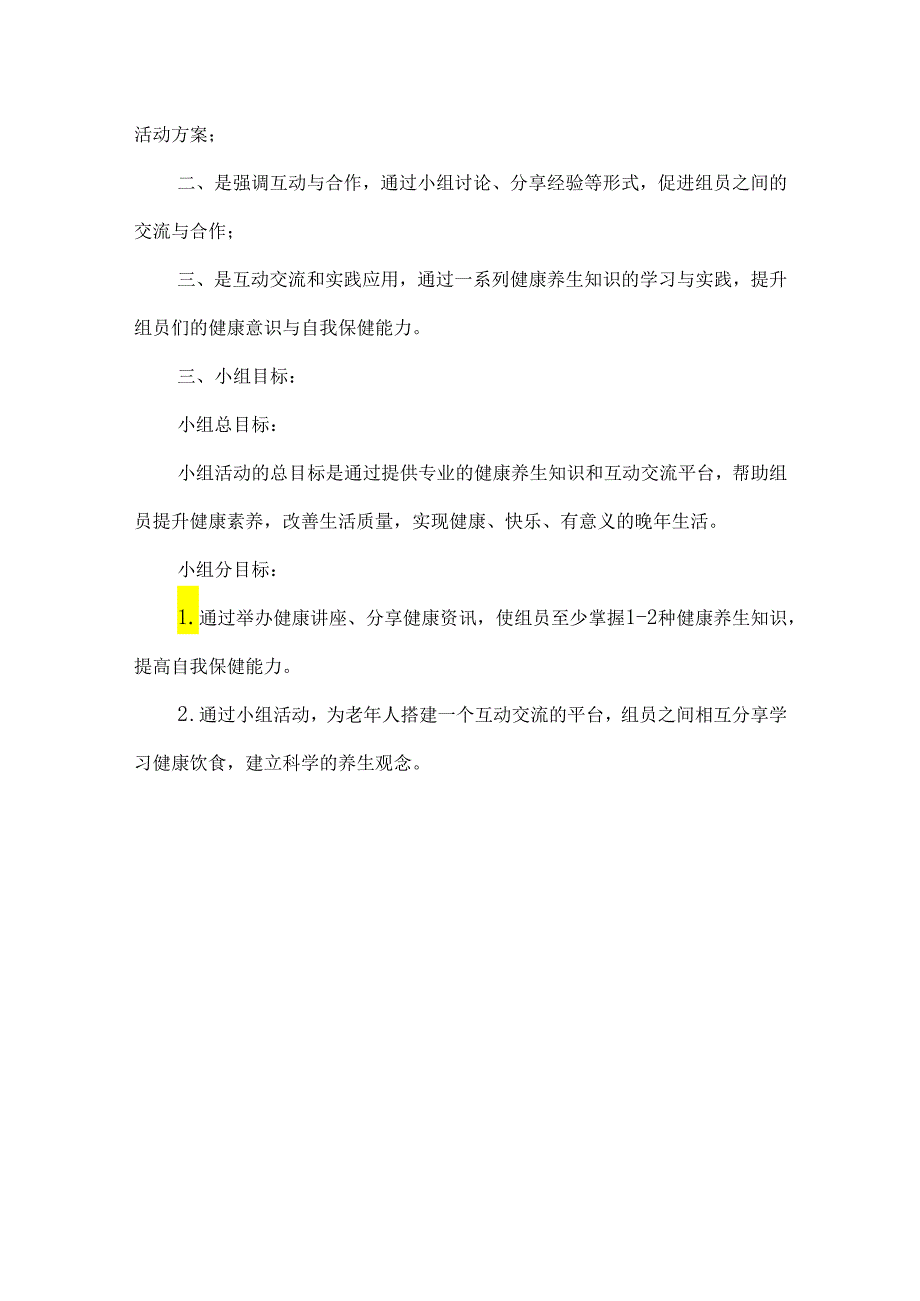 活动方案；

二、是强调互动与合作，通过小组讨论、分享经验等形式，促进组员之间的交流与合作；

三、是互动交流和实践应用，通过一系列健康养生知识的学习与实践，提升组员们的健康意识与自我保健能力。

三、小组目标：

小组总目标：

小组活动的总目标是通过提供专业的健康养生知识和互动交流平台，帮助组员提升健康素养，改善生活质量，实现健康、快乐、有意义的晚年生活。

小组分目标：

1.通过举办健康讲座、分享健康资讯，使组员至少掌握1-2种健康养生知识，提高自我保健能力。

2.通过小组活动，为老年人搭建一个互动交流的平台，组员之间相互分享学习健康饮食，建立科学的养生观念。